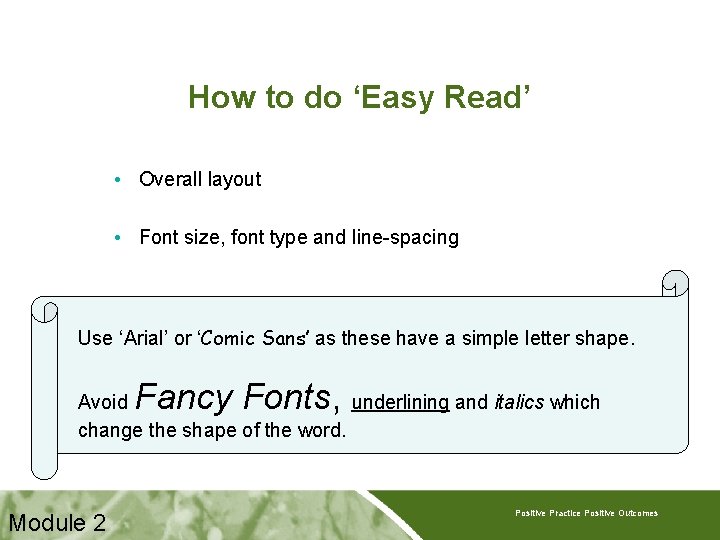 How to do ‘Easy Read’

• Overall layout

• Font size, font type and line-spacing

Use ‘Arial’ or ‘Comic Sans’ as these have a simple letter shape.

Avoid Fancy Fonts, underlining and italics which change the shape of the word.

Module 2

Positive Practice Positive Outcomes